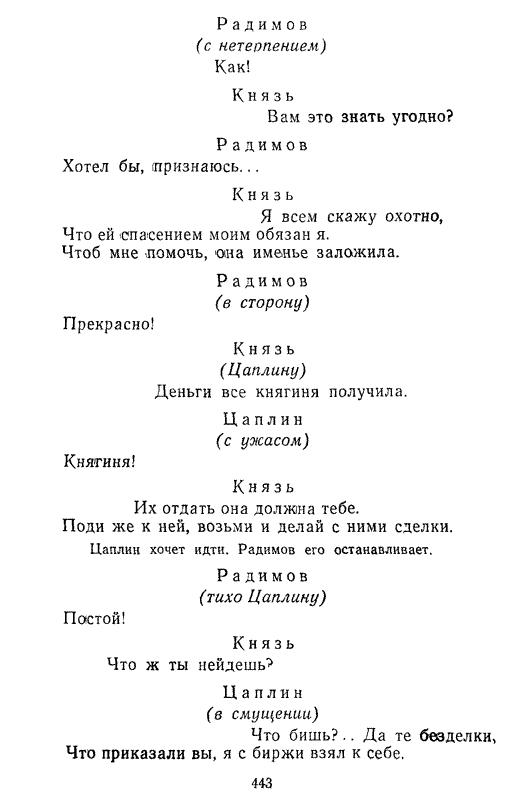 Радимов
(с нетерпением)
Как!

Князь
Вам это знать угодно?

Радимов
Хотел бы, признаюсь...

Князь
Я всем скажу охотно,
Что ей спасением моим обязан я.
Чтоб мне помочь, она именье заложила.

Радимов
(в сторону)
Прекрасно!

Князь
(Цаплину)
Деньги все княгиня получила.

Цаплин
(с ужасом)
Княгиня!

Князь
Их отдать она должна тебе.
Поди же к ней, возьми и делай с ними сделки.

Цаплин хочет идти. Радимов его останавливает.

Радимов
(тихо Цаплину)
Постой!

Князь
Что ж ты нейдешь?

Цаплин
(в смущении)
Что бишь?.. Да те безделки,
Что приказали вы, я с биржи взял к себе.

443